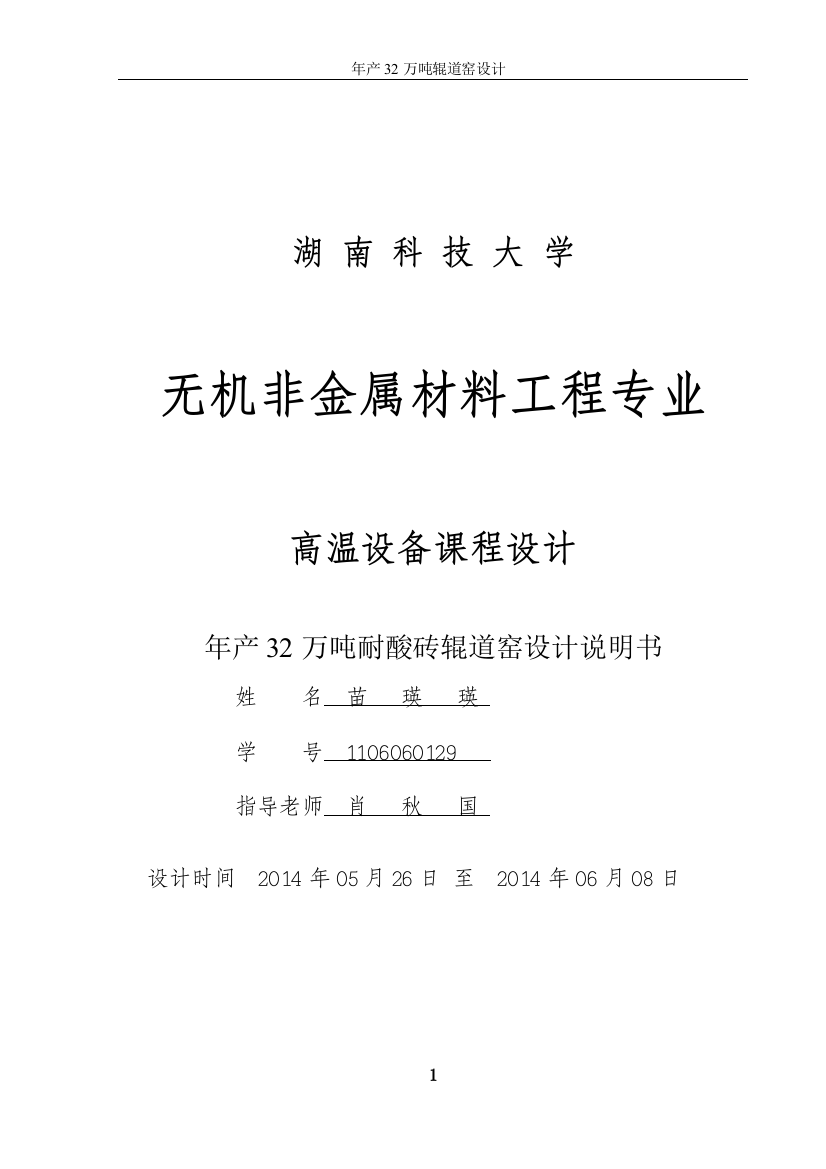 年产 32 万吨辊道窑设计

湖 南 科 技 大 学

无机非金属材料工程专业

高温设备课程设计

年产 32 万吨耐酸砖辊道窑设计说明书

姓 名 苗 瑛 瑛

学 号 1106060129

指导老师 肖 秋 国

设计时间 2014 年 05 月 26 日 至 2014 年 06 月 08 日

1